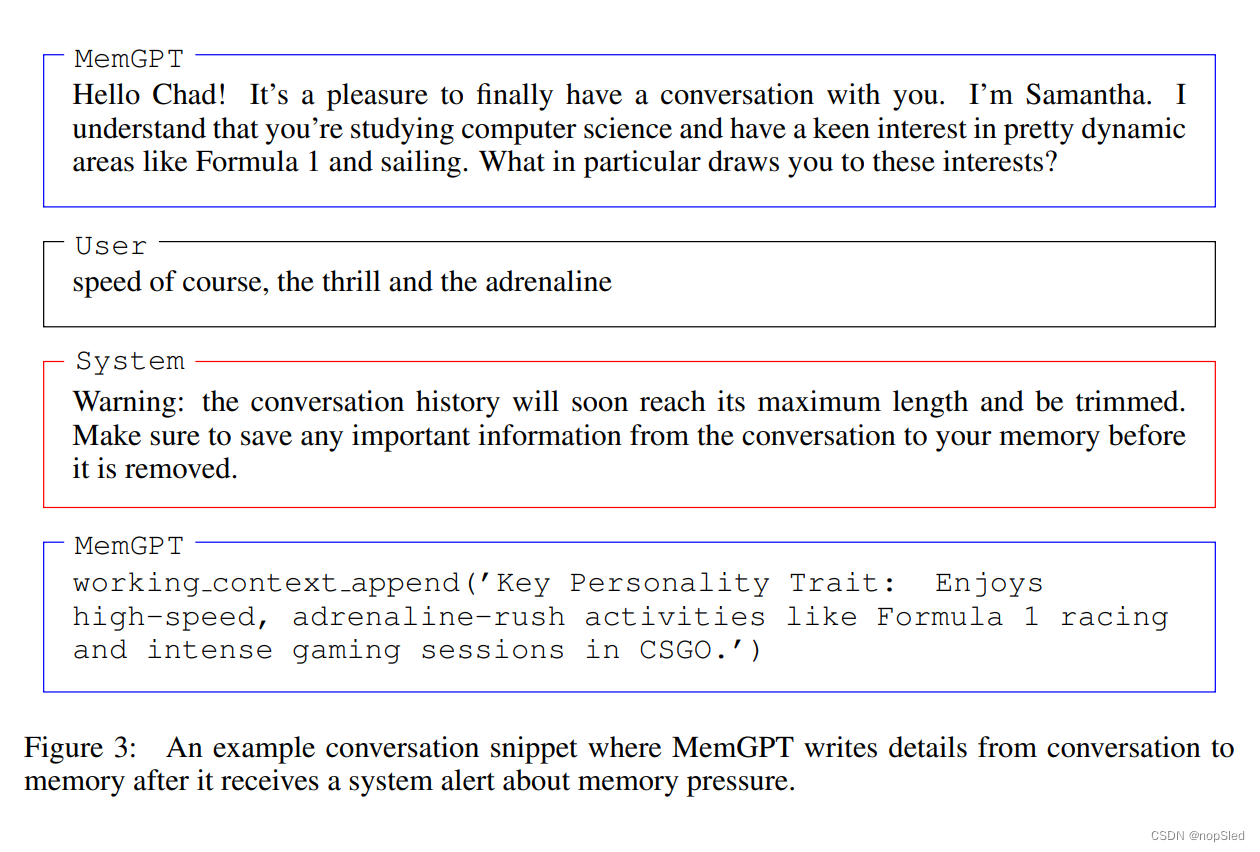 MemGPT

Hello Chad! It's a pleasure to finally have a conversation with you. I'm Samantha. I understand that you're studying computer science and have a keen interest in pretty dynamic areas like Formula 1 and sailing. What in particular draws you to these interests?

User

speed of course, the thrill and the adrenaline

System

Warning: the conversation history will soon reach its maximum length and be trimmed. Make sure to save any important information from the conversation to your memory before it is removed.

MemGPT

working_context_append('Key Personality Trait: Enjoys high-speed, adrenaline-rush activities like Formula 1 racing and intense gaming sessions in CSGO.')

Figure 3: An example conversation snippet where MemGPT writes details from conversation to memory after it receives a system alert about memory pressure.

CSDN @nopSled